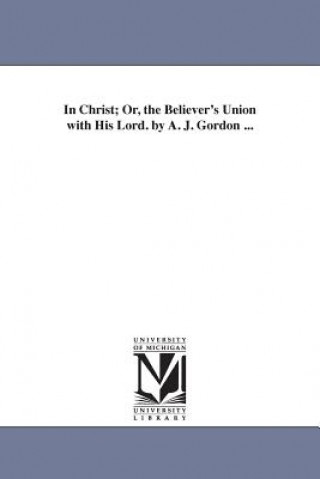 In Christ; Or, the Believer's Union with His Lord. by A. J. Gordon ...

UNIVERSITY OF MICHIGAN

UNIVERSITY LIBRARY